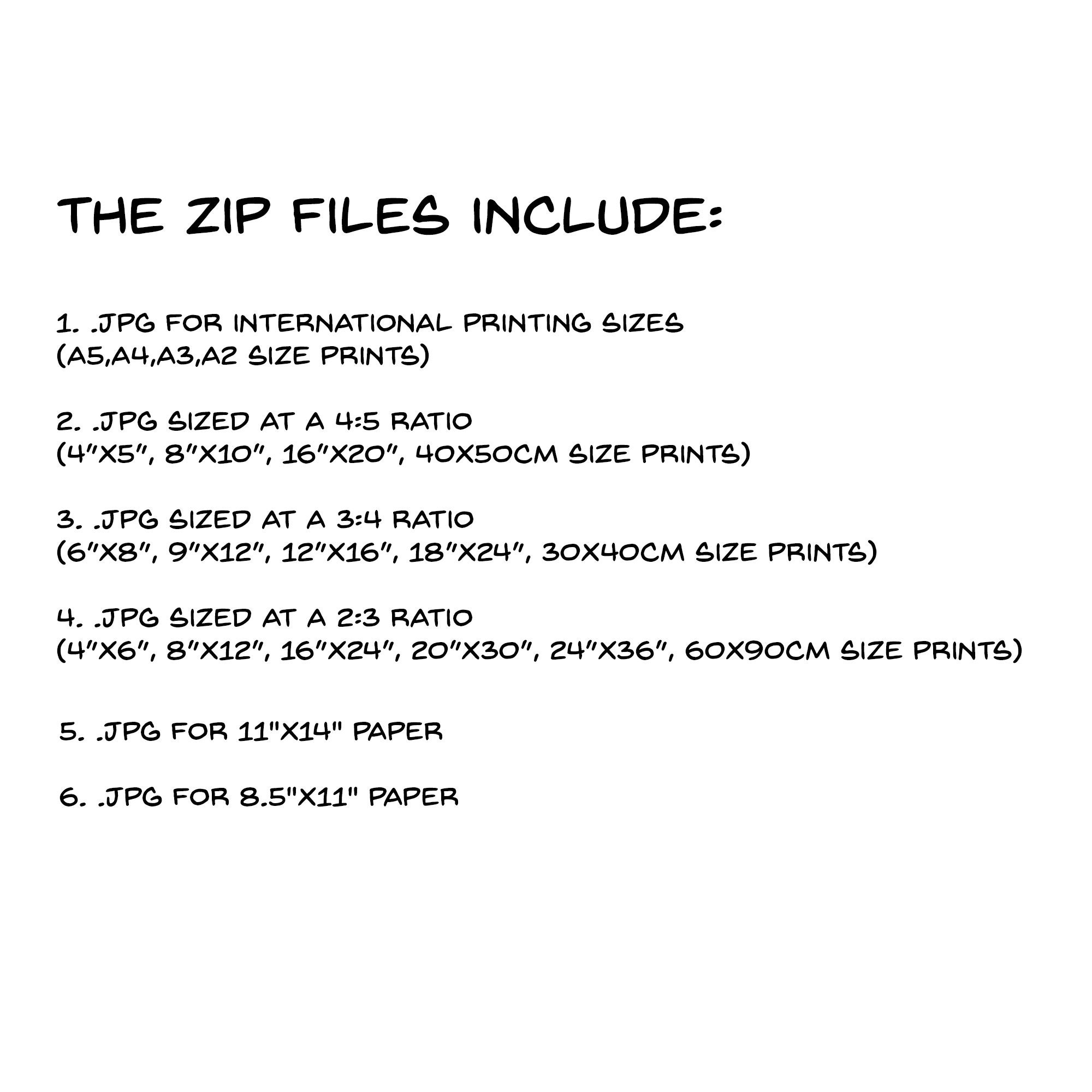 THE ZIP FILES INCLUDE:

1. .JPG FOR INTERNATIONAL PRINTING SIZES
(A5,A4,A3,A2 SIZE PRINTS)

2. .JPG SIZED AT A 4:5 RATIO
(4"X5", 8"X10", 16"X20", 40X50CM SIZE PRINTS)

3. .JPG SIZED AT A 3:4 RATIO
(6"X8", 9"X12", 12"X16", 18"X24", 30X40CM SIZE PRINTS)

4. .JPG SIZED AT A 2:3 RATIO
(4"X6", 8"X12", 16"X24", 20"X30", 24"X36", 60X90CM SIZE PRINTS)

5. .JPG FOR 11"X14" PAPER

6. .JPG FOR 8.5"X11" PAPER